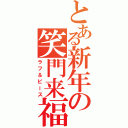 とある新年の笑門来福

ラブ＆ピース